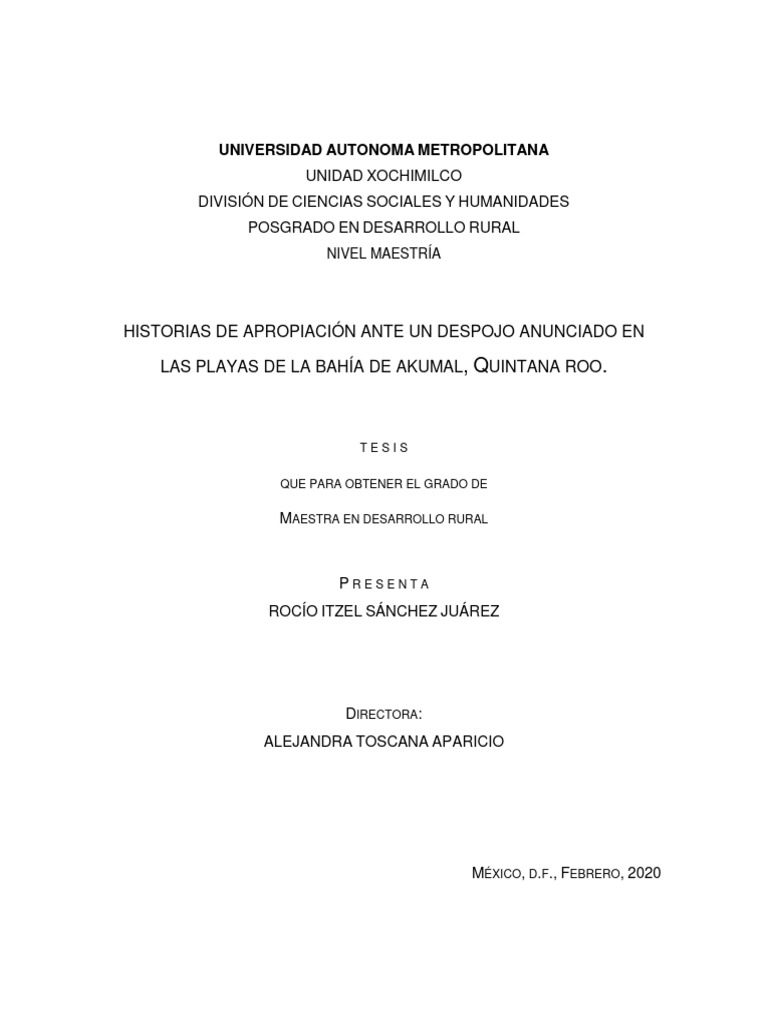 UNIVERSIDAD AUTONOMA METROPOLITANA
UNIDAD XOCHIMILCO
DIVISIÓN DE CIENCIAS SOCIALES Y HUMANIDADES
POSGRADO EN DESARROLLO RURAL
NIVEL MAESTRÍA

HISTORIAS DE APROPIACIÓN ANTE UN DESPOJO ANUNCIADO EN LAS PLAYAS DE LA BAHÍA DE AKUMAL, QUINTANA ROO.

TESIS

QUE PARA OBTENER EL GRADO DE

MAESTRA EN DESARROLLO RURAL

PRESENTA
ROCÍO ITZEL SÁNCHEZ JUÁREZ

DIRECTORA:
ALEJANDRA TOSCANA APARICIO

MÉXICO, D.F., FEBRERO, 2020